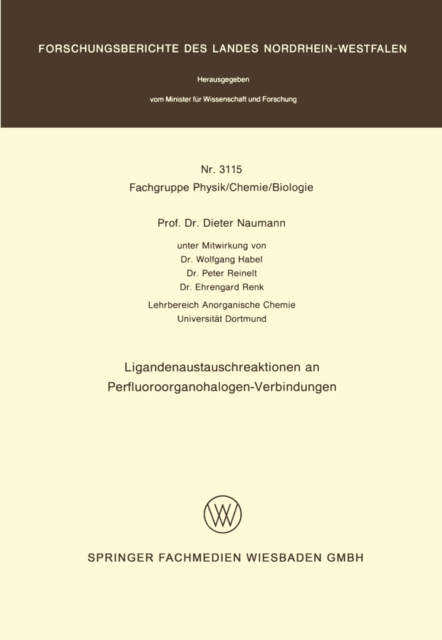 FORSCHUNGSBERICHTE DES LANDES NORDRHEIN-WESTFALEN

Herausgegeben
vom Minister für Wissenschaft und Forschung

Nr. 3115
Fachgruppe Physik/Chemie/Biologie

Prof. Dr. Dieter Naumann

unter Mitwirkung von
Dr. Wolfgang Habel
Dr. Peter Reinelt
Dr. Ehrengard Renk

Lehrbereich Anorganische Chemie
Universität Dortmund

Ligandenaustauschreaktionen an
Perfluoroorganohalogen-Verbindungen

SPRINGER FACHMEDIEN WIESBADEN GMBH